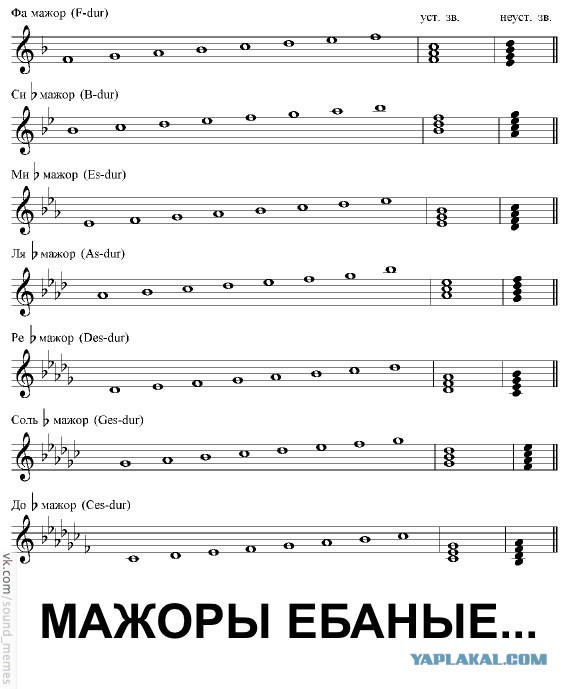 Фа мажор (F-dur)

уст. зв.

неуст. зв.

Си ♭ мажор (B-dur)

Ми ♭ мажор (Es-dur)

Ля ♭ мажор (As-dur)

Ре ♭ мажор (Des-dur)

Соль ♭ мажор (Ges-dur)

До ♭ мажор (Ces-dur)

vk.com/sound_memes

МАЖОРЫ ЕБАНЫЕ...

YAPLAKAL.COM